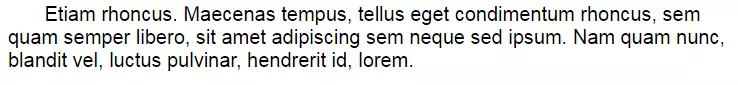 Etiam rhoncus. Maecenas tempus, tellus eget condimentum rhoncus, sem quam semper libero, sit amet adipiscing sem neque sed ipsum. Nam quam nunc, blandit vel, luctus pulvinar, hendrerit id, lorem.